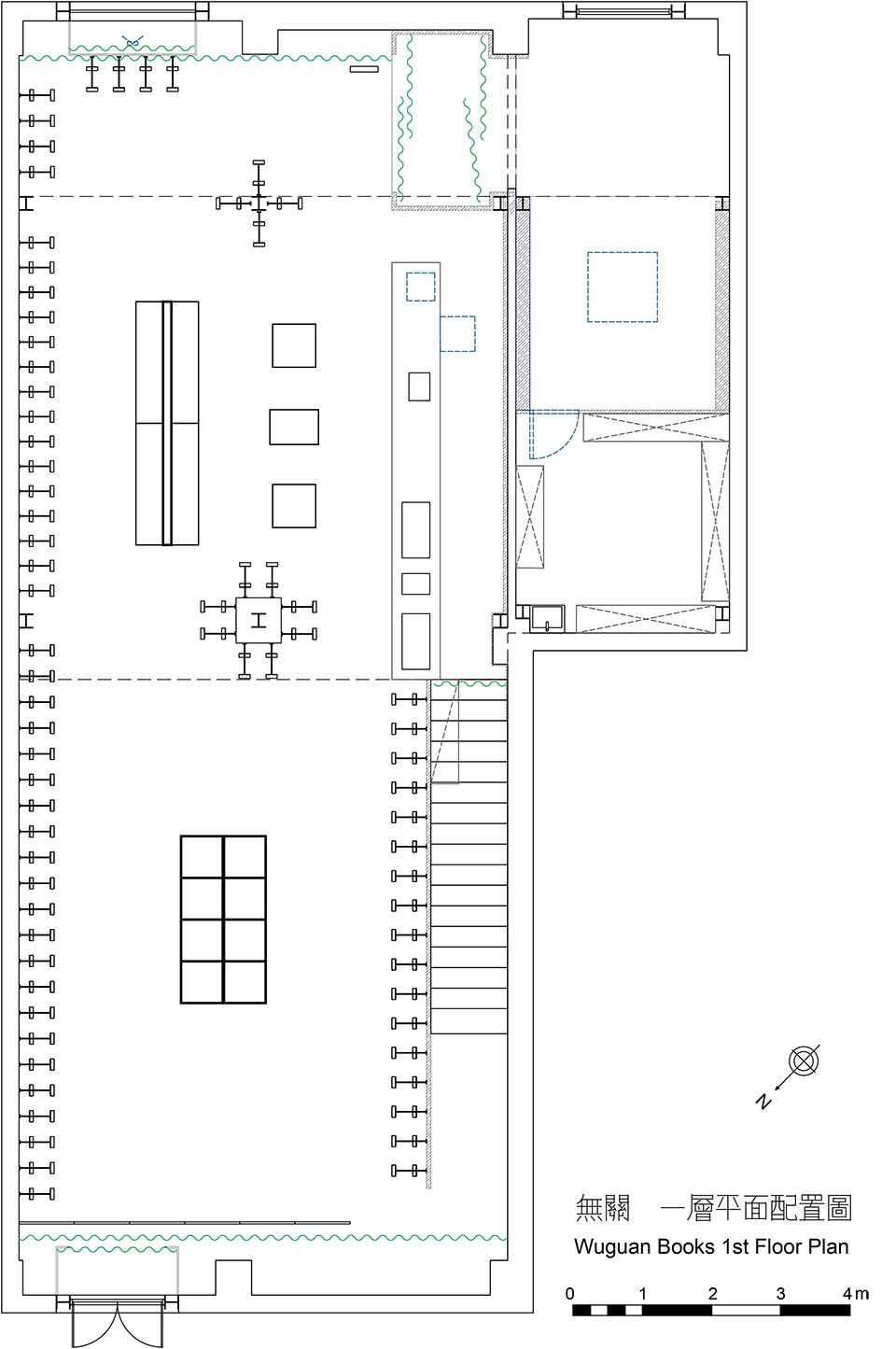 N

無關　一層平面配置圖

Wuguan Books 1st Floor Plan

0 1 2 3 4 m